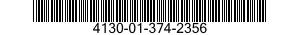 4130-01-374-2356